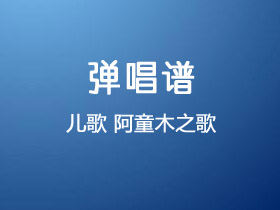 弹唱谱

儿歌 阿童木之歌